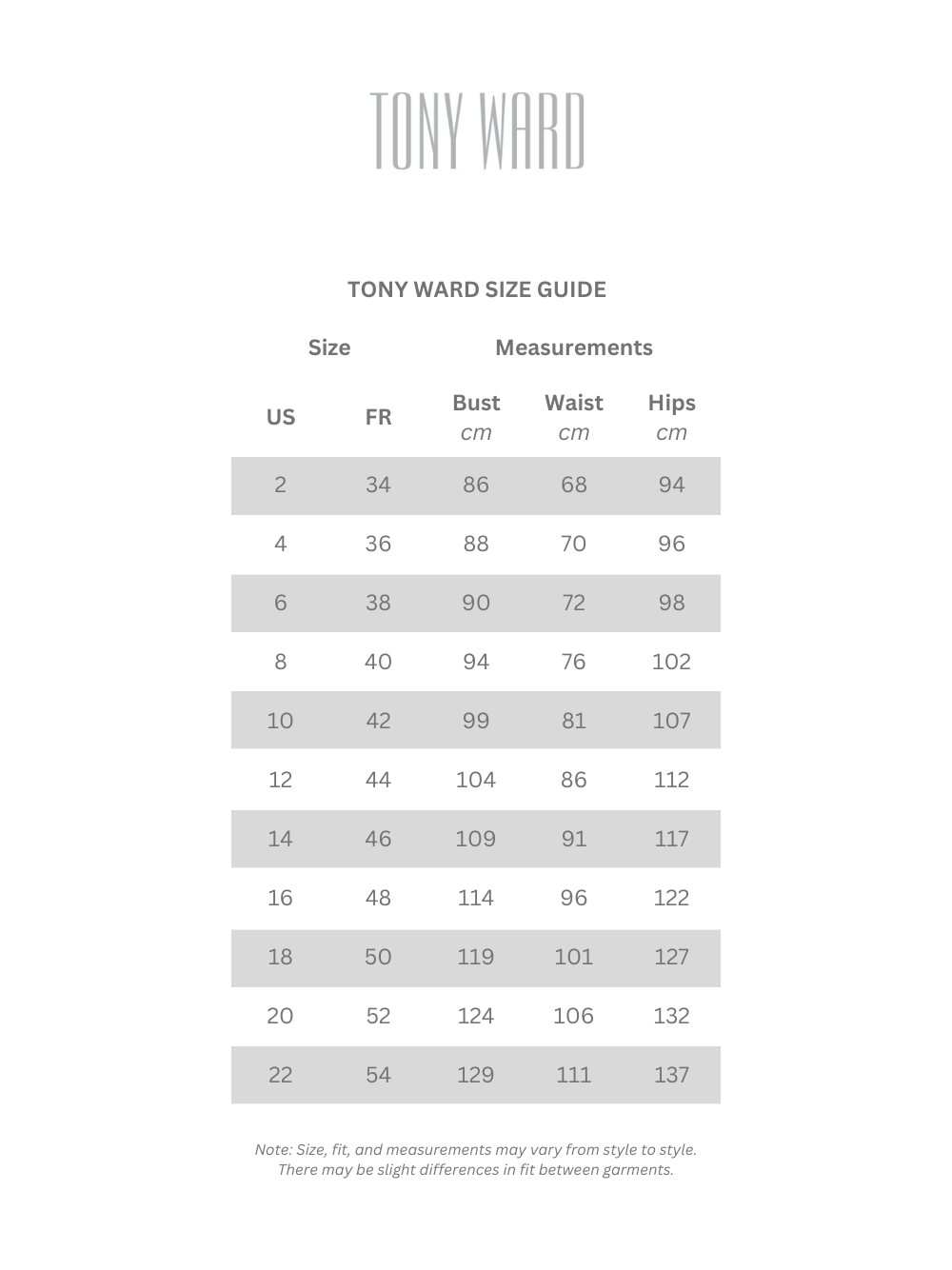 TONY WARD

TONY WARD SIZE GUIDE

| Size | | Measurements | | |
|---|---|---|---|---|
| US | FR | Bust cm | Waist cm | Hips cm |
| 2 | 34 | 86 | 68 | 94 |
| 4 | 36 | 88 | 70 | 96 |
| 6 | 38 | 90 | 72 | 98 |
| 8 | 40 | 94 | 76 | 102 |
| 10 | 42 | 99 | 81 | 107 |
| 12 | 44 | 104 | 86 | 112 |
| 14 | 46 | 109 | 91 | 117 |
| 16 | 48 | 114 | 96 | 122 |
| 18 | 50 | 119 | 101 | 127 |
| 20 | 52 | 124 | 106 | 132 |
| 22 | 54 | 129 | 111 | 137 |

Note: Size, fit, and measurements may vary from style to style. There may be slight differences in fit between garments.